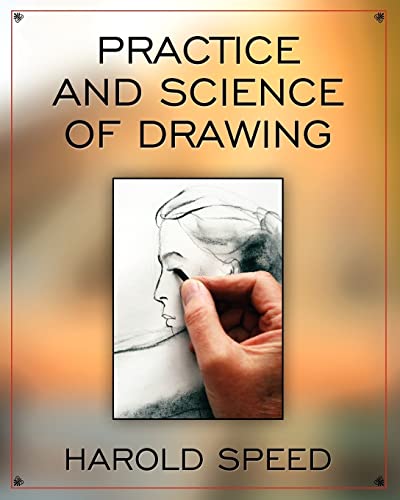 PRACTICE
AND SCIENCE
OF DRAWING

HAROLD SPEED